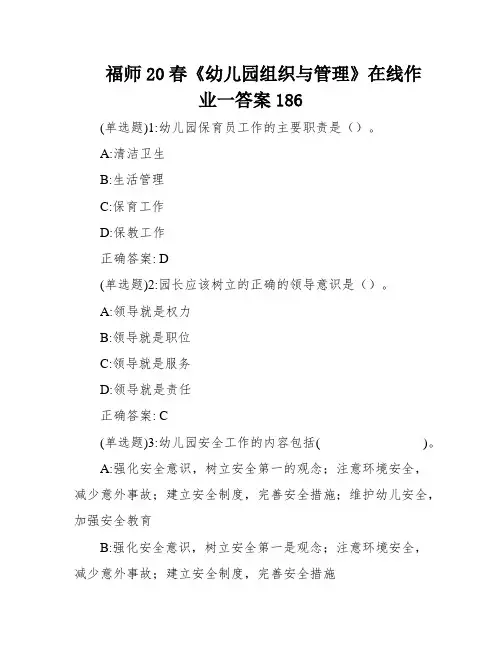 福师20春《幼儿园组织与管理》在线作业一答案186

(单选题)1:幼儿园保育员工作的主要职责是（）。

A:清洁卫生

B:生活管理

C:保育工作

D:保教工作

正确答案: D

(单选题)2:园长应该树立的正确的领导意识是（）。

A:领导就是权力

B:领导就是职位

C:领导就是服务

D:领导就是责任

正确答案: C

(单选题)3:幼儿园安全工作的内容包括(　　　　　　　)。

A:强化安全意识，树立安全第一的观念；注意环境安全，减少意外事故；建立安全制度，完善安全措施；维护幼儿安全，加强安全教育

B:强化安全意识，树立安全第一是观念；注意环境安全，减少意外事故；建立安全制度，完善安全措施